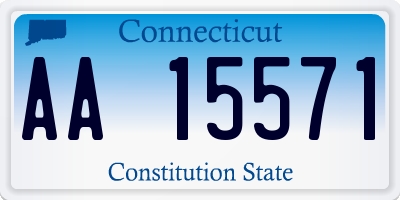 Connecticut

AA 15571

Constitution State